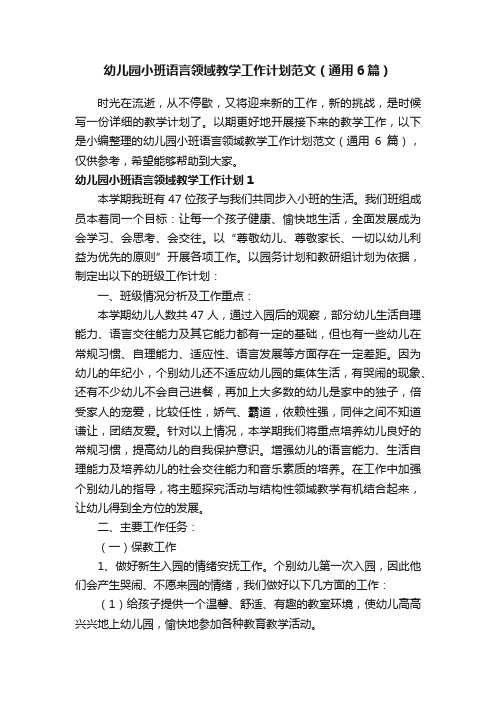 幼儿园小班语言领域教学工作计划范文（通用6篇）

时光在流逝，从不停歇，又将迎来新的工作，新的挑战，是时候写一份详细的教学计划了。以期更好地开展接下来的教学工作，以下是小编整理的幼儿园小班语言领域教学工作计划范文（通用 6 篇），仅供参考，希望能够帮助到大家。

幼儿园小班语言领域教学工作计划1

本学期我班有 47 位孩子与我们共同步入小班的生活。我们班组成员本着同一个目标：让每一个孩子健康、愉快地生活，全面发展成为会学习、会思考、会交往。以“尊敬幼儿、尊敬家长、一切以幼儿利益为优先的原则”开展各项工作。以园务计划和教研组计划为依据，制定出以下的班级工作计划：

一、班级情况分析及工作重点：

本学期幼儿人数共 47 人，通过入园后的观察，部分幼儿生活自理能力、语言交往能力及其它能力都有一定的基础，但也有一些幼儿在常规习惯、自理能力、适应性、语言发展等方面存在一定差距。因为幼儿的年纪小，个别幼儿还不适应幼儿园的集体生活，有哭闹的现象、还有不少幼儿不会自己进餐，再加上大多数的幼儿是家中的独子，倍受家人的宠爱，比较任性，娇气、霸道，依赖性强，同伴之间不知道谦让，团结友爱。针对以上情况，本学期我们将重点培养幼儿良好的常规习惯，提高幼儿的自我保护意识。增强幼儿的语言能力、生活自理能力及培养幼儿的社会交往能力和音乐素质的培养。在工作中加强个别幼儿的指导，将主题探究活动与结构性领域教学有机结合起来，让幼儿得到全方位的发展。

二、主要工作任务：

（一）保教工作

1、做好新生入园的情绪安抚工作。个别幼儿第一次入园，因此他们会产生哭闹、不愿来园的情绪，我们做好以下几方面的工作：

（1）给孩子提供一个温馨、舒适、有趣的教室环境，使幼儿高高兴兴地上幼儿园，愉快地参加各种教育教学活动。